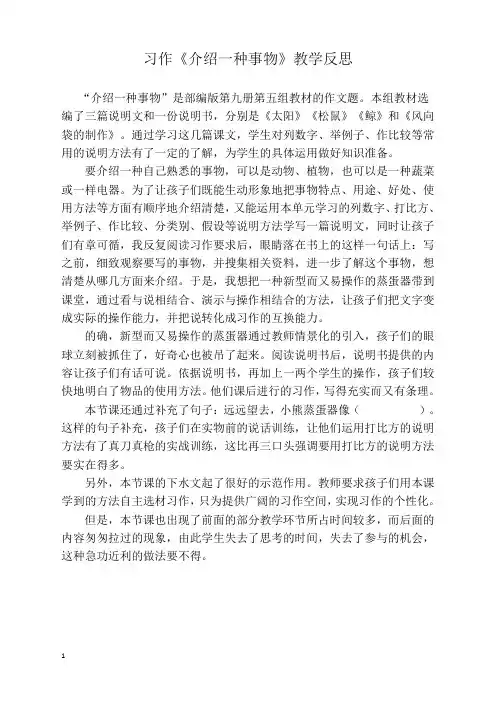 习作《介绍一种事物》教学反思

“介绍一种事物”是部编版第九册第五组教材的作文题。本组教材选编了三篇说明文和一份说明书，分别是《太阳》《松鼠》《鲸》和《风向袋的制作》。通过学习这几篇课文，学生对列数字、举例子、作比较等常用的说明方法有了一定的了解，为学生的具体运用做好知识准备。

要介绍一种自己熟悉的事物，可以是动物、植物，也可以是一种蔬菜或一样电器。为了让孩子们既能生动形象地把事物特点、用途、好处、使用方法等方面有顺序地介绍清楚，又能运用本单元学习的列数字、打比方、举例子、作比较、分类别、假设等说明方法学写一篇说明文，同时让孩子们有章可循，我反复阅读习作要求后，眼睛落在书上的这样一句话上：写之前，细致观察要写的事物，并搜集相关资料，进一步了解这个事物，想清楚从哪几方面来介绍。于是，我想把一种新型而又易操作的蒸蛋器带到课堂，通过看与说相结合、演示与操作相结合的方法，让孩子们把文字变成实际的操作能力，并把说转化成习作的互换能力。

的确，新型而又易操作的蒸蛋器通过教师情景化的引入，孩子们的眼球立刻被抓住了，好奇心也被吊了起来。阅读说明书后，说明书提供的内容让孩子们有话可说。依据说明书，再加上一两个学生的操作，孩子们较快地明白了物品的使用方法。他们课后进行的习作，写得充实而又有条理。

本节课还通过补充了句子：远远望去，小熊蒸蛋器像（　　　　）。这样的句子补充，孩子们在实物前的说话训练，让他们运用打比方的说明方法有了真刀真枪的实战训练，这比再三口头强调要用打比方的说明方法要实在得多。

另外，本节课的下水文起了很好的示范作用。教师要求孩子们用本课学到的方法自主选材习作，只为提供广阔的习作空间，实现习作的个性化。

但是，本节课也出现了前面的部分教学环节所占时间较多，而后面的内容匆匆拉过的现象，由此学生失去了思考的时间，失去了参与的机会，这种急功近利的做法要不得。

1